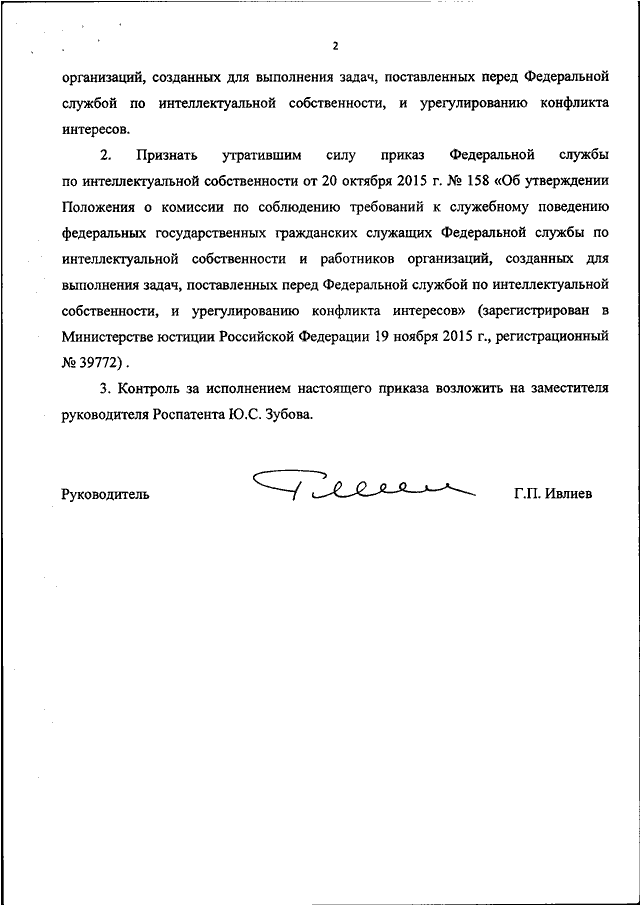 2

организаций, созданных для выполнения задач, поставленных перед Федеральной службой по интеллектуальной собственности, и урегулированию конфликта интересов.

2. Признать утратившим силу приказ Федеральной службы по интеллектуальной собственности от 20 октября 2015 г. № 158 «Об утверждении Положения о комиссии по соблюдению требований к служебному поведению федеральных государственных гражданских служащих Федеральной службы по интеллектуальной собственности и работников организаций, созданных для выполнения задач, поставленных перед Федеральной службой по интеллектуальной собственности, и урегулированию конфликта интересов» (зарегистрирован в Министерстве юстиции Российской Федерации 19 ноября 2015 г., регистрационный № 39772) .

3. Контроль за исполнением настоящего приказа возложить на заместителя руководителя Роспатента Ю.С. Зубова.

Руководитель Г.П. Ивлиев